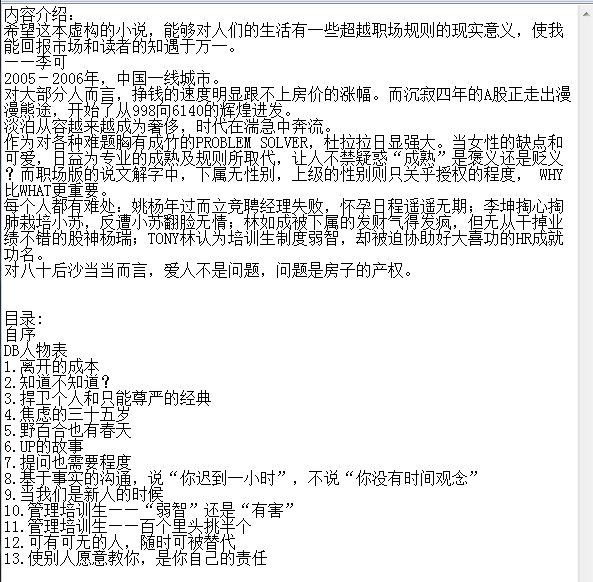 内容介绍：
希望这本虚构的小说，能够对人们的生活有一些超越职场规则的现实意义，使我能回报市场和读者的知遇于万一。
——李可
2005－2006年，中国一线城市。
对大部分人而言，挣钱的速度明显跟不上房价的涨幅。而沉寂四年的A股正走出漫漫熊途，开始了从998向6140的辉煌进发。
淡泊从容越来越成为奢侈，时代在湍急中奔流。
作为对各种难题胸有成竹的PROBLEM SOLVER，杜拉拉日显强大。当女性的缺点和可爱，日益为专业的成熟及规则所取代，让人不禁疑惑“成熟”是褒义还是贬义？而职场版的说文解字中，下属无性别，上级的性别则只关乎授权的程度， WHY比WHAT更重要。
每个人都有难处：姚杨年过而立竞聘经理失败，怀孕日程遥遥无期；李坤掏心掏肺栽培小苏，反遭小苏翻脸无情；林如成被下属的发财气得发疯，但无从干掉业绩不错的股神杨瑞；TONY林认为培训生制度弱智，却被迫协助好大喜功的HR成就功名。
对八十后沙当当而言，爱人不是问题，问题是房子的产权。

目录：
自序
DB人物表
1.离开的成本
2.知道不知道？
3.捍卫个人和只能尊严的经典
4.焦虑的三十五岁
5.野百合也有春天
6.UP的故事
7.提问也需要程度
8.基于事实的沟通，说“你迟到一小时”，不说“你没有时间观念”
9.当我们是新人的时候
10.管理培训生——“弱智”还是“有害”
11.管理培训生——百个里头挑半个
12.可有可无的人，随时可被替代
13.使别人愿意教你，是你自己的责任